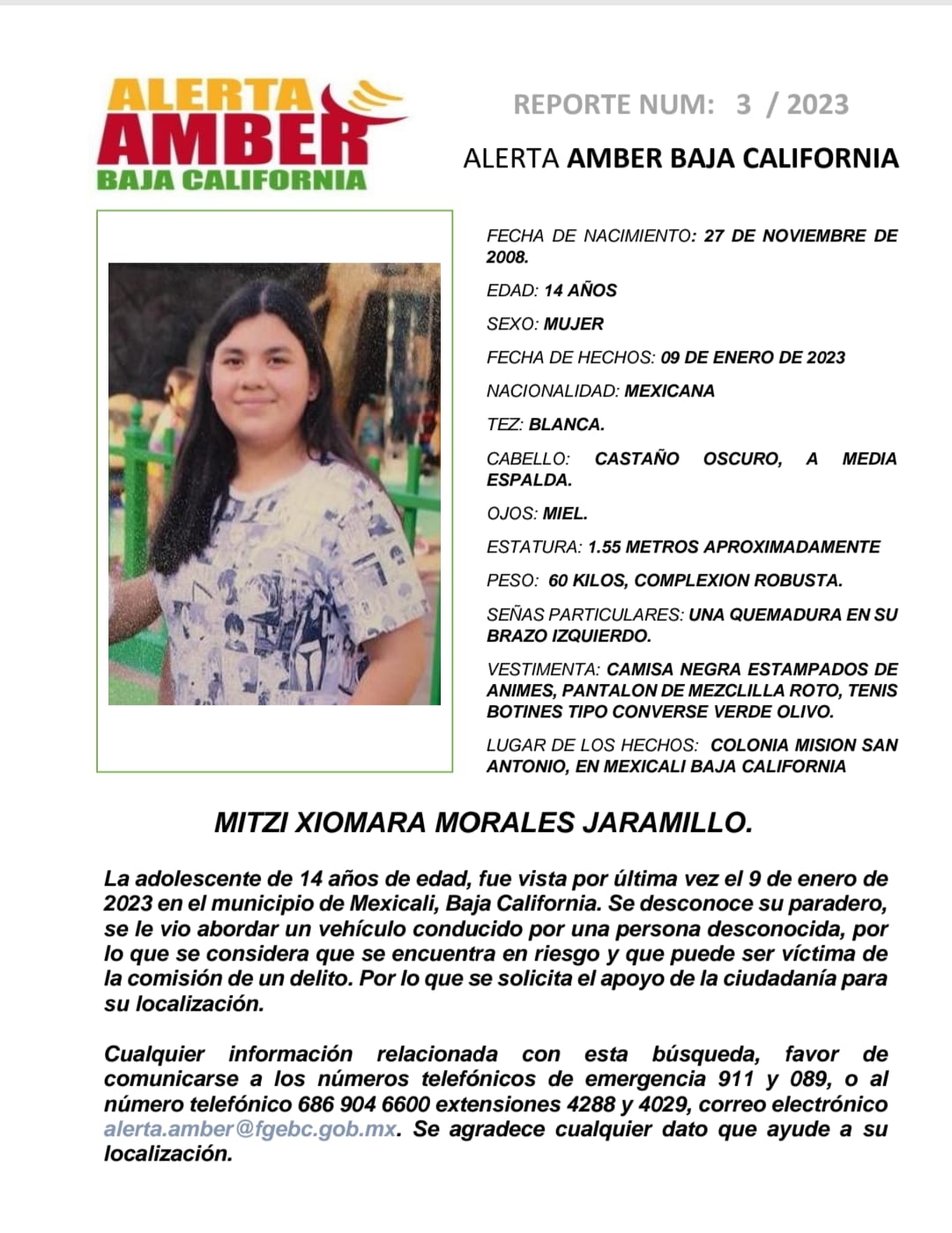 ALERTA
AMBER
BAJA CALIFORNIA

REPORTE NUM: 3 / 2023

ALERTA AMBER BAJA CALIFORNIA

FECHA DE NACIMIENTO: 27 DE NOVIEMBRE DE 2008.

EDAD: 14 AÑOS

SEXO: MUJER

FECHA DE HECHOS: 09 DE ENERO DE 2023

NACIONALIDAD: MEXICANA

TEZ: BLANCA.

CABELLO: CASTAÑO OSCURO, A MEDIA ESPALDA.

OJOS: MIEL.

ESTATURA: 1.55 METROS APROXIMADAMENTE

PESO: 60 KILOS, COMPLEXION ROBUSTA.

SEÑAS PARTICULARES: UNA QUEMADURA EN SU BRAZO IZQUIERDO.

VESTIMENTA: CAMISA NEGRA ESTAMPADOS DE ANIMES, PANTALON DE MEZCLILLA ROTO, TENIS BOTINES TIPO CONVERSE VERDE OLIVO.

LUGAR DE LOS HECHOS: COLONIA MISION SAN ANTONIO, EN MEXICALI BAJA CALIFORNIA

MITZI XIOMARA MORALES JARAMILLO.

La adolescente de 14 años de edad, fue vista por última vez el 9 de enero de 2023 en el municipio de Mexicali, Baja California. Se desconoce su paradero, se le vio abordar un vehículo conducido por una persona desconocida, por lo que se considera que se encuentra en riesgo y que puede ser víctima de la comisión de un delito. Por lo que se solicita el apoyo de la ciudadanía para su localización.

Cualquier información relacionada con esta búsqueda, favor de comunicarse a los números telefónicos de emergencia 911 y 089, o al número telefónico 686 904 6600 extensiones 4288 y 4029, correo electrónico alerta.amber@fgebc.gob.mx. Se agradece cualquier dato que ayude a su localización.